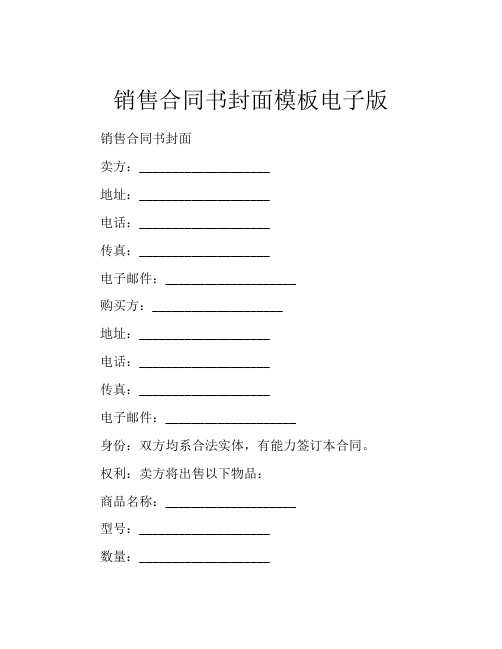 销售合同书封面模板电子版

销售合同书封面

卖方：____________________

地址：____________________

电话：____________________

传真：____________________

电子邮件：____________________

购买方：____________________

地址：____________________

电话：____________________

传真：____________________

电子邮件：____________________

身份：双方均系合法实体，有能力签订本合同。

权利：卖方将出售以下物品：

商品名称：____________________

型号：____________________

数量：____________________